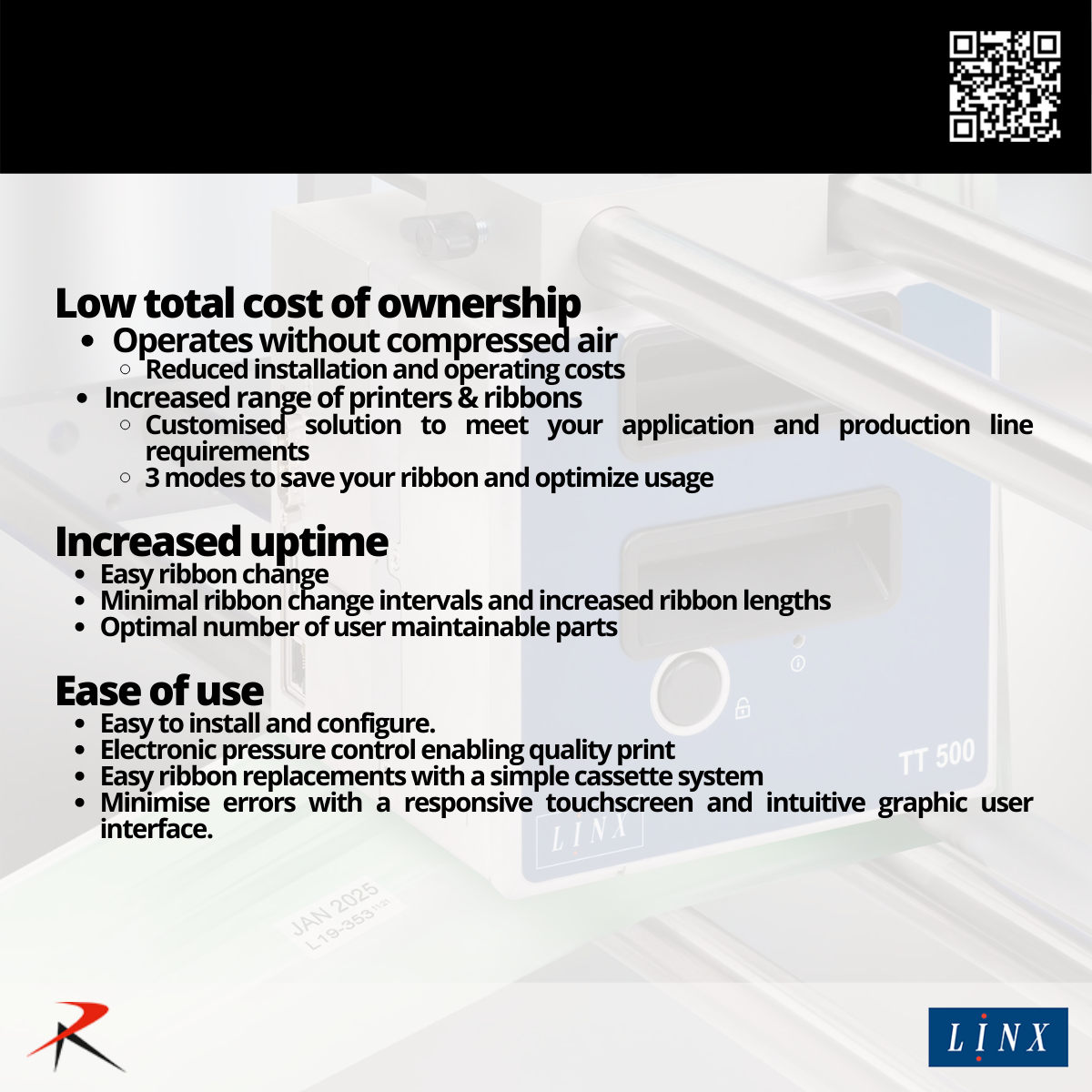 Low total cost of ownership
- Operates without compressed air
  - Reduced installation and operating costs
- Increased range of printers & ribbons
  - Customised solution to meet your application and production line requirements
  - 3 modes to save your ribbon and optimize usage

Increased uptime
- Easy ribbon change
- Minimal ribbon change intervals and increased ribbon lengths
- Optimal number of user maintainable parts

Ease of use
- Easy to install and configure.
- Electronic pressure control enabling quality print
- Easy ribbon replacements with a simple cassette system
- Minimise errors with a responsive touchscreen and intuitive graphic user interface.

TT 500
LINX
JAN 2025
L19-353

LINX